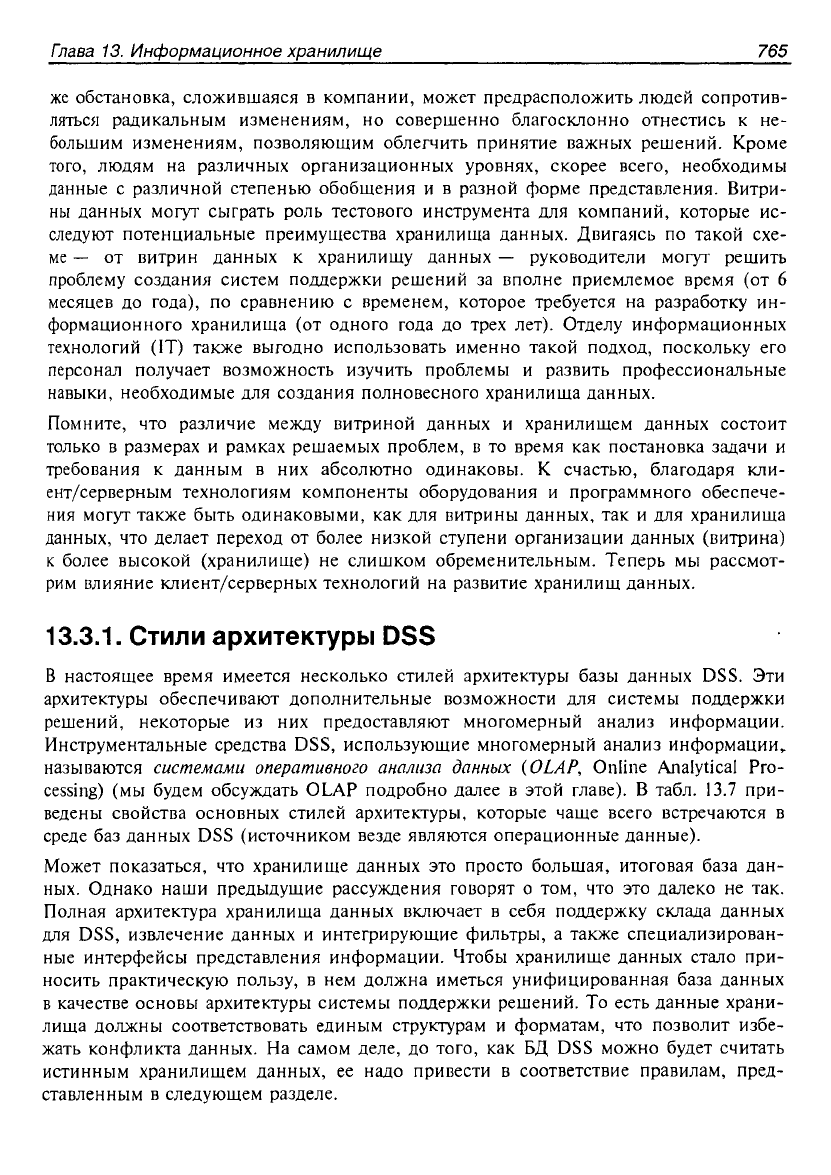 Глава 13. Информационное хранилище

765

же обстановка, сложившаяся в компании, может предрасположить людей сопротивляться радикальным изменениям, но совершенно благосклонно отнестись к небольшим изменениям, позволяющим облегчить принятие важных решений. Кроме того, людям на различных организационных уровнях, скорее всего, необходимы данные с различной степенью обобщения и в разной форме представления. Витрины данных могут сыграть роль тестового инструмента для компаний, которые исследуют потенциальные преимущества хранилища данных. Двигаясь по такой схеме — от витрин данных к хранилищу данных — руководители могут решить проблему создания систем поддержки решений за вполне приемлемое время (от 6 месяцев до года), по сравнению с временем, которое требуется на разработку информационного хранилища (от одного года до трех лет). Отделу информационных технологий (IT) также выгодно использовать именно такой подход, поскольку его персонал получает возможность изучить проблемы и развить профессиональные навыки, необходимые для создания полновесного хранилища данных.

Помните, что различие между витриной данных и хранилищем данных состоит только в размерах и рамках решаемых проблем, в то время как постановка задачи и требования к данным в них абсолютно одинаковы. К счастью, благодаря клиент/серверным технологиям компоненты оборудования и программного обеспечения могут также быть одинаковыми, как для витрины данных, так и для хранилища данных, что делает переход от более низкой ступени организации данных (витрина) к более высокой (хранилище) не слишком обременительным. Теперь мы рассмотрим влияние клиент/серверных технологий на развитие хранилищ данных.

13.3.1. Стили архитектуры DSS

В настоящее время имеется несколько стилей архитектуры базы данных DSS. Эти архитектуры обеспечивают дополнительные возможности для системы поддержки решений, некоторые из них предоставляют многомерный анализ информации. Инструментальные средства DSS, использующие многомерный анализ информации, называются системами оперативного анализа данных (OLAP, Online Analytical Processing) (мы будем обсуждать OLAP подробно далее в этой главе). В табл. 13.7 приведены свойства основных стилей архитектуры, которые чаще всего встречаются в среде баз данных DSS (источником везде являются операционные данные).

Может показаться, что хранилище данных это просто большая, итоговая база данных. Однако наши предыдущие рассуждения говорят о том, что это далеко не так. Полная архитектура хранилища данных включает в себя поддержку склада данных для DSS, извлечение данных и интегрирующие фильтры, а также специализированные интерфейсы представления информации. Чтобы хранилище данных стало приносить практическую пользу, в нем должна иметься унифицированная база данных в качестве основы архитектуры системы поддержки решений. То есть данные хранилища должны соответствовать единым структурам и форматам, что позволит избежать конфликта данных. На самом деле, до того, как БД DSS можно будет считать истинным хранилищем данных, ее надо привести в соответствие правилам, представленным в следующем разделе.